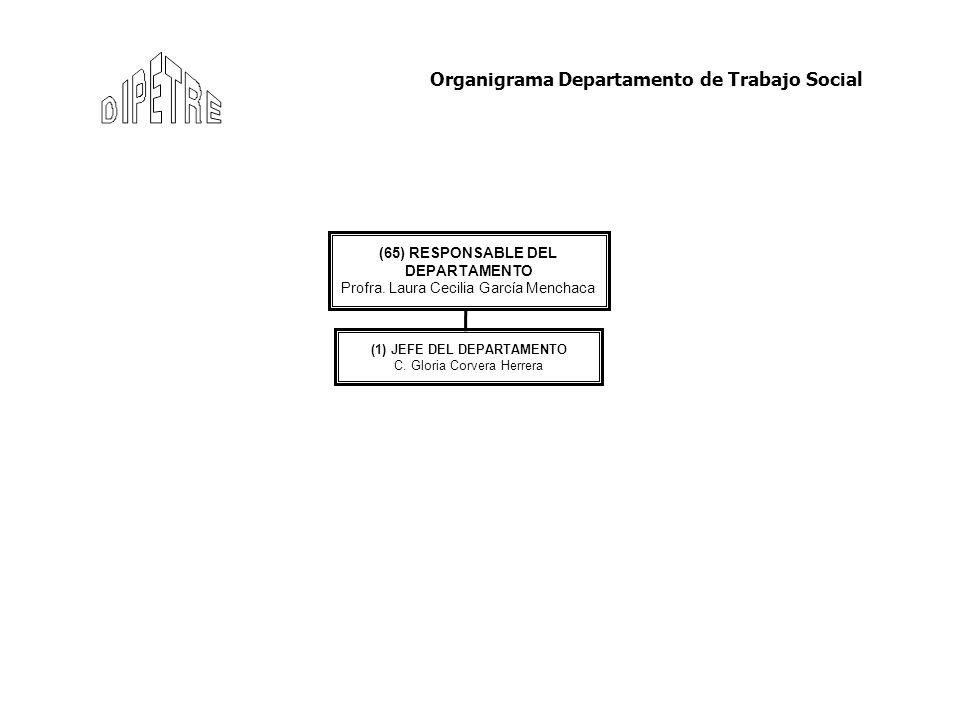 DIPETRE

Organigrama Departamento de Trabajo Social

(65) RESPONSABLE DEL DEPARTAMENTO
Profra. Laura Cecilia García Menchaca

(1) JEFE DEL DEPARTAMENTO
C. Gloria Corvera Herrera